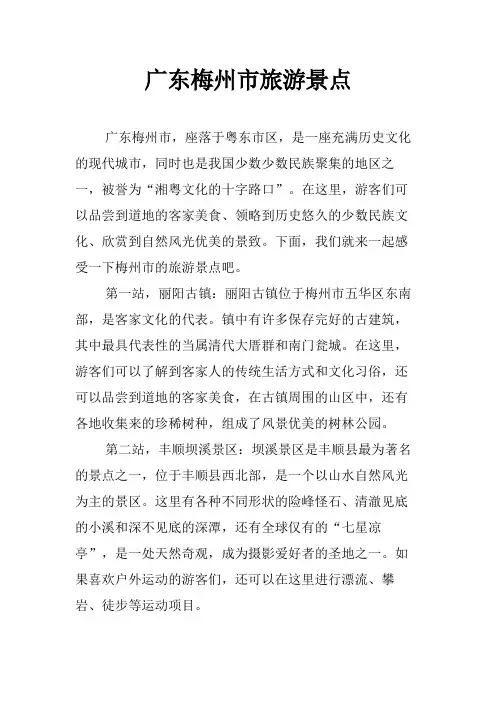 广东梅州市旅游景点

广东梅州市，座落于粤东市区，是一座充满历史文化的现代城市，同时也是我国少数少数民族聚集的地区之一，被誉为“湘粤文化的十字路口”。在这里，游客们可以品尝到道地的客家美食、领略到历史悠久的少数民族文化、欣赏到自然风光优美的景致。下面，我们就来一起感受一下梅州市的旅游景点吧。

第一站，丽阳古镇：丽阳古镇位于梅州市五华区东南部，是客家文化的代表。镇中有许多保存完好的古建筑，其中最具代表性的当属清代大厝群和南门瓮城。在这里，游客们可以了解到客家人的传统生活方式和文化习俗，还可以品尝到道地的客家美食，在古镇周围的山区中，还有各地收集来的珍稀树种，组成了风景优美的树林公园。

第二站，丰顺坝溪景区：坝溪景区是丰顺县最为著名的景点之一，位于丰顺县西北部，是一个以山水自然风光为主的景区。这里有各种不同形状的险峰怪石、清澈见底的小溪和深不见底的深潭，还有全球仅有的“七星凉亭”，是一处天然奇观，成为摄影爱好者的圣地之一。如果喜欢户外运动的游客们，还可以在这里进行漂流、攀岩、徒步等运动项目。